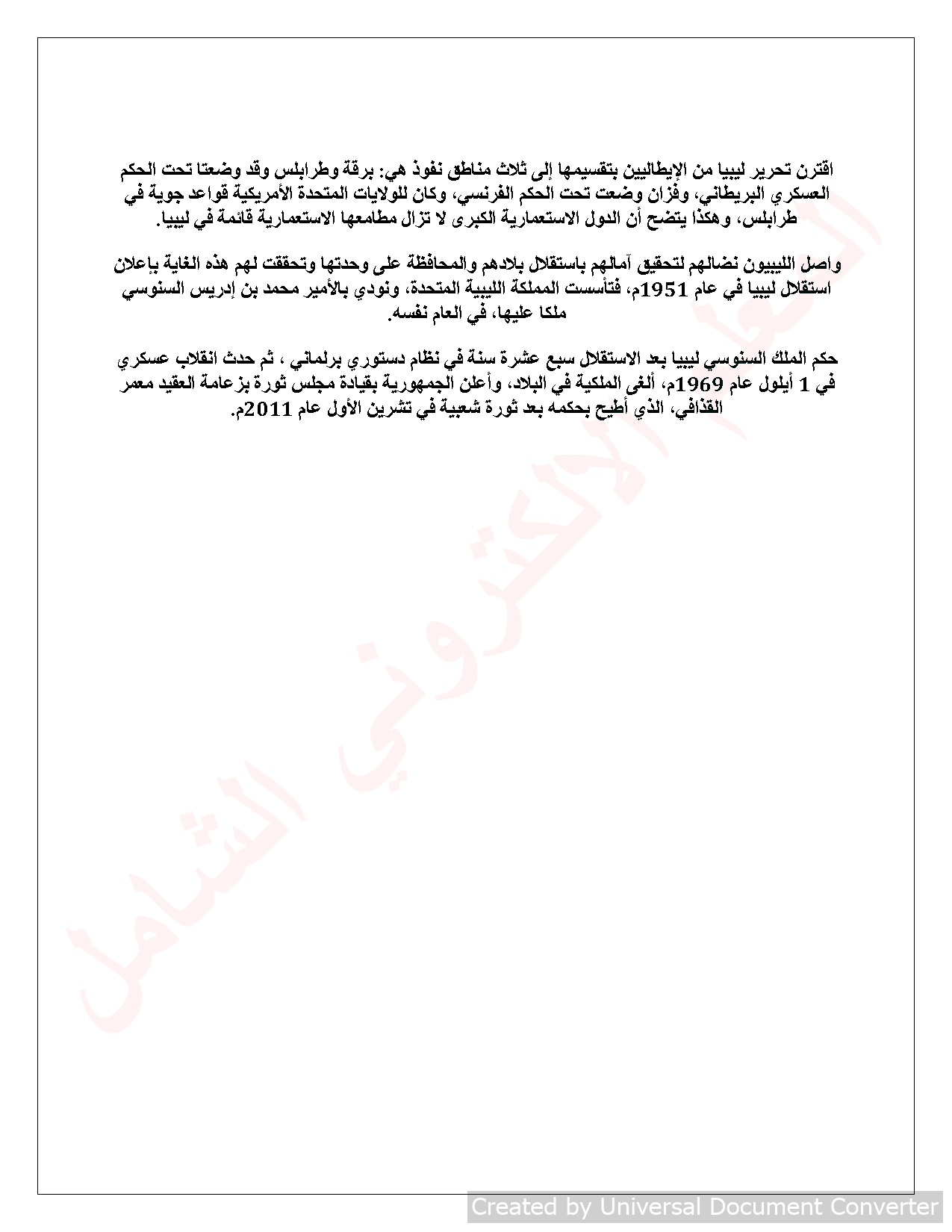 اقترن تحرير ليبيا من الإيطاليين بتقسيمها إلى ثلاث مناطق نفوذ هي: برقة وطرابلس وقد وضعتا تحت الحكم العسكري البريطاني، وفزان وضعت تحت الحكم الفرنسي، وكان للولايات المتحدة الأمريكية قواعد جوية في طرابلس، وهكذا يتضح أن الدول الاستعمارية الكبرى لا تزال مطامعها الاستعمارية قائمة في ليبيا.

واصل الليبيون نضالهم لتحقيق آمالهم باستقلال بلادهم والمحافظة على وحدتها وتحققت لهم هذه الغاية بإعلان استقلال ليبيا في عام 1951م، فتأسست المملكة الليبية المتحدة، ونودي بالأمير محمد بن إدريس السنوسي ملكا عليها، في العام نفسه.

حكم الملك السنوسي ليبيا بعد الاستقلال سبع عشرة سنة في نظام دستوري برلماني ، ثم حدث انقلاب عسكري في 1 أيلول عام 1969م، ألغى الملكية في البلاد، وأعلن الجمهورية بقيادة مجلس ثورة بزعامة العقيد معمر القذافي، الذي أطيح بحكمه بعد ثورة شعبية في تشرين الأول عام 2011م.

المعلم الالكتروني الشامل

Created by Universal Document Converter